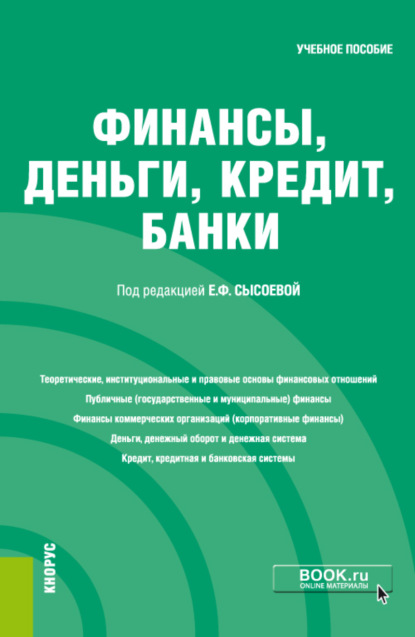 УЧЕБНОЕ ПОСОБИЕ

ФИНАНСЫ, ДЕНЬГИ, КРЕДИТ, БАНКИ

Под редакцией Е.Ф. СЫСОЕВОЙ

Теоретические, институциональные и правовые основы финансовых отношений
Публичные (государственные и муниципальные) финансы
Финансы коммерческих организаций (корпоративные финансы)
Деньги, денежный оборот и денежная система
Кредит, кредитная и банковская системы

КНОРУС

BOOK.ru
ONLINE МАТЕРИАЛЫ